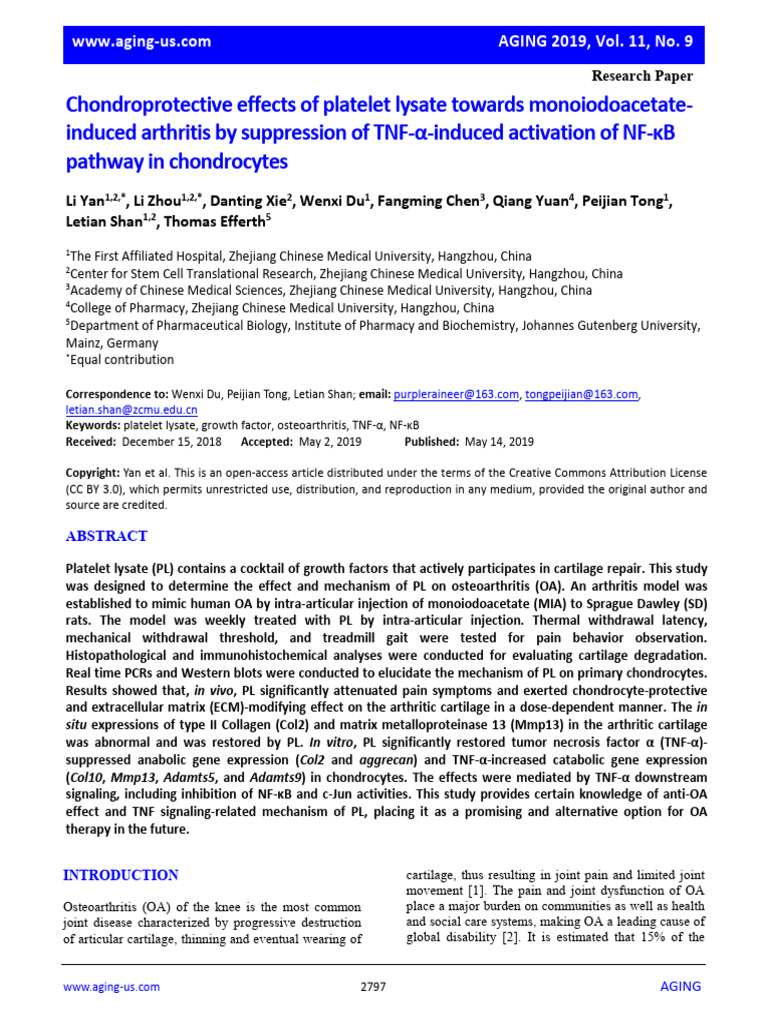 www.aging-us.com AGING 2019, Vol. 11, No. 9

Research Paper

Chondroprotective effects of platelet lysate towards monoiodoacetate-induced arthritis by suppression of TNF-α-induced activation of NF-κB pathway in chondrocytes

Li Yan$^{1,2,*}$, Li Zhou$^{1,2,*}$, Danting Xie$^{2}$, Wenxi Du$^{1}$, Fangming Chen$^{3}$, Qiang Yuan$^{4}$, Peijian Tong$^{1}$, Letian Shan$^{1,2}$, Thomas Efferth$^{5}$

$^{1}$The First Affiliated Hospital, Zhejiang Chinese Medical University, Hangzhou, China
$^{2}$Center for Stem Cell Translational Research, Zhejiang Chinese Medical University, Hangzhou, China
$^{3}$Academy of Chinese Medical Sciences, Zhejiang Chinese Medical University, Hangzhou, China
$^{4}$College of Pharmacy, Zhejiang Chinese Medical University, Hangzhou, China
$^{5}$Department of Pharmaceutical Biology, Institute of Pharmacy and Biochemistry, Johannes Gutenberg University, Mainz, Germany
$^{*}$Equal contribution

Correspondence to: Wenxi Du, Peijian Tong, Letian Shan; email: purpleraineer@163.com, tongpeijian@163.com, letian.shan@zcmu.edu.cn
Keywords: platelet lysate, growth factor, osteoarthritis, TNF-α, NF-κB
Received: December 15, 2018 Accepted: May 2, 2019 Published: May 14, 2019

Copyright: Yan et al. This is an open-access article distributed under the terms of the Creative Commons Attribution License (CC BY 3.0), which permits unrestricted use, distribution, and reproduction in any medium, provided the original author and source are credited.

ABSTRACT

Platelet lysate (PL) contains a cocktail of growth factors that actively participates in cartilage repair. This study was designed to determine the effect and mechanism of PL on osteoarthritis (OA). An arthritis model was established to mimic human OA by intra-articular injection of monoiodoacetate (MIA) to Sprague Dawley (SD) rats. The model was weekly treated with PL by intra-articular injection. Thermal withdrawal latency, mechanical withdrawal threshold, and treadmill gait were tested for pain behavior observation. Histopathological and immunohistochemical analyses were conducted for evaluating cartilage degradation. Real time PCRs and Western blots were conducted to elucidate the mechanism of PL on primary chondrocytes. Results showed that, in vivo, PL significantly attenuated pain symptoms and exerted chondrocyte-protective and extracellular matrix (ECM)-modifying effect on the arthritic cartilage in a dose-dependent manner. The in situ expressions of type II Collagen (Col2) and matrix metalloproteinase 13 (Mmp13) in the arthritic cartilage was abnormal and was restored by PL. In vitro, PL significantly restored tumor necrosis factor α (TNF-α)-suppressed anabolic gene expression (Col2 and aggrecan) and TNF-α-increased catabolic gene expression (Col10, Mmp13, Adamts5, and Adamts9) in chondrocytes. The effects were mediated by TNF-α downstream signaling, including inhibition of NF-κB and c-Jun activities. This study provides certain knowledge of anti-OA effect and TNF signaling-related mechanism of PL, placing it as a promising and alternative option for OA therapy in the future.

INTRODUCTION

Osteoarthritis (OA) of the knee is the most common joint disease characterized by progressive destruction of articular cartilage, thinning and eventual wearing of

cartilage, thus resulting in joint pain and limited joint movement [1]. The pain and joint dysfunction of OA place a major burden on communities as well as health and social care systems, making OA a leading cause of global disability [2]. It is estimated that 15% of the

www.aging-us.com 2797 AGING